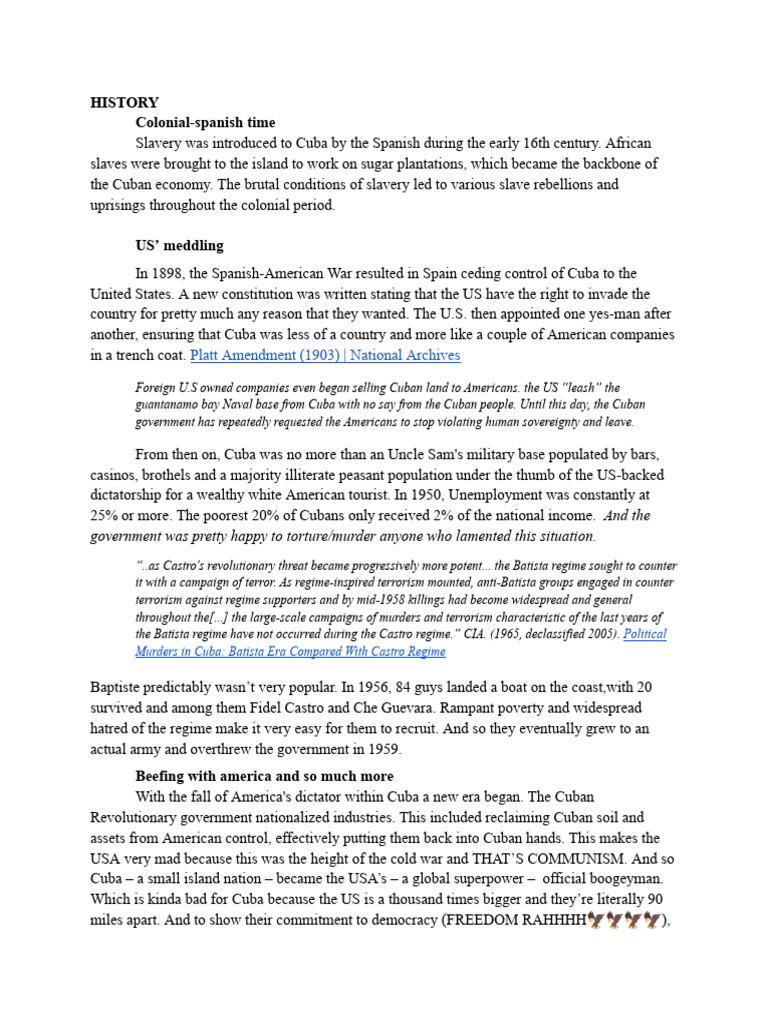 HISTORY

Colonial-spanish time

Slavery was introduced to Cuba by the Spanish during the early 16th century. African slaves were brought to the island to work on sugar plantations, which became the backbone of the Cuban economy. The brutal conditions of slavery led to various slave rebellions and uprisings throughout the colonial period.

US' meddling

In 1898, the Spanish-American War resulted in Spain ceding control of Cuba to the United States. A new constitution was written stating that the US have the right to invade the country for pretty much any reason that they wanted. The U.S. then appointed one yes-man after another, ensuring that Cuba was less of a country and more like a couple of American companies in a trench coat. Platt Amendment (1903) | National Archives

Foreign U.S owned companies even began selling Cuban land to Americans. the US "leash" the guantanamo bay Naval base from Cuba with no say from the Cuban people. Until this day, the Cuban government has repeatedly requested the Americans to stop violating human sovereignty and leave.

From then on, Cuba was no more than an Uncle Sam's military base populated by bars, casinos, brothels and a majority illiterate peasant population under the thumb of the US-backed dictatorship for a wealthy white American tourist. In 1950, Unemployment was constantly at 25% or more. The poorest 20% of Cubans only received 2% of the national income. And the government was pretty happy to torture/murder anyone who lamented this situation.

"...as Castro's revolutionary threat became progressively more potent... the Batista regime sought to counter it with a campaign of terror. As regime-inspired terrorism mounted, anti-Batista groups engaged in counter terrorism against regime supporters and by mid-1958 killings had become widespread and general throughout the[...] the large-scale campaigns of murders and terrorism characteristic of the last years of the Batista regime have not occurred during the Castro regime." CIA. (1965, declassified 2005). Political Murders in Cuba: Batista Era Compared With Castro Regime

Baptiste predictably wasn't very popular. In 1956, 84 guys landed a boat on the coast,with 20 survived and among them Fidel Castro and Che Guevara. Rampant poverty and widespread hatred of the regime make it very easy for them to recruit. And so they eventually grew to an actual army and overthrew the government in 1959.

Beefing with america and so much more

With the fall of America's dictator within Cuba a new era began. The Cuban Revolutionary government nationalized industries. This included reclaiming Cuban soil and assets from American control, effectively putting them back into Cuban hands. This makes the USA very mad because this was the height of the cold war and THAT'S COMMUNISM. And so Cuba – a small island nation – became the USA's – a global superpower – official boogeyman. Which is kinda bad for Cuba because the US is a thousand times bigger and they're literally 90 miles apart. And to show their commitment to democracy (FREEDOM RAHHHH🦅🦅🦅🦅),